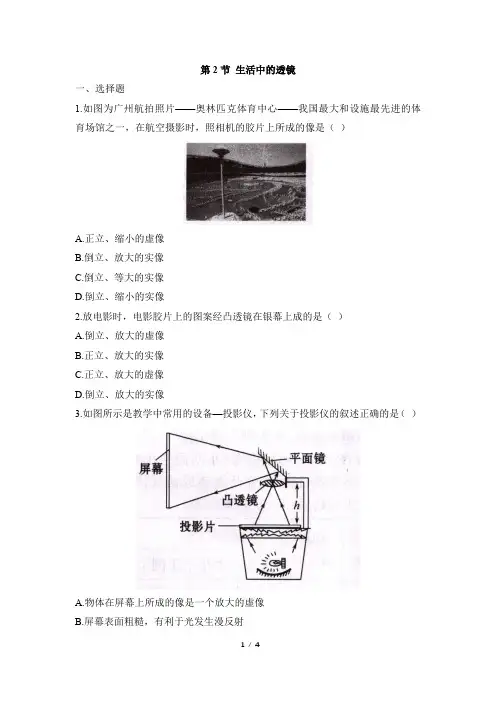 第 2 节 生活中的透镜

一、选择题

1.如图为广州航拍照片——奥林匹克体育中心——我国最大和设施最先进的体育场馆之一，在航空摄影时，照相机的胶片上所成的像是（ ）

A.正立、缩小的虚像

B.倒立、放大的实像

C.倒立、等大的实像

D.倒立、缩小的实像

2.放电影时，电影胶片上的图案经凸透镜在银幕上成的是（ ）

A.倒立、放大的虚像

B.正立、放大的实像

C.正立、放大的虚像

D.倒立、放大的实像

3.如图所示是教学中常用的设备—投影仪，下列关于投影仪的叙述正确的是（ ）

屏幕

平面镜

凸透镜

$h$

投影片

A.物体在屏幕上所成的像是一个放大的虚像

B.屏幕表面粗糙，有利于光发生漫反射

1 / 4